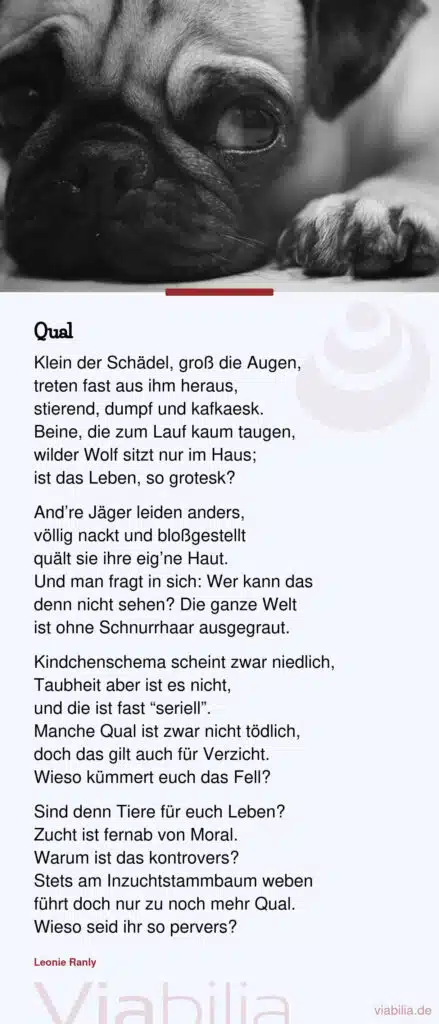 Qual

Klein der Schädel, groß die Augen,
treten fast aus ihm heraus,
stierend, dumpf und kafkaesk.
Beine, die zum Lauf kaum taugen,
wilder Wolf sitzt nur im Haus;
ist das Leben, so grotesk?

And're Jäger leiden anders,
völlig nackt und bloßgestellt
quält sie ihre eig'ne Haut.
Und man fragt in sich: Wer kann das
denn nicht sehen? Die ganze Welt
ist ohne Schnurrhaar ausgegraut.

Kindchenschema scheint zwar niedlich,
Taubheit aber ist es nicht,
und die ist fast "seriell".
Manche Qual ist zwar nicht tödlich,
doch das gilt auch für Verzicht.
Wieso kümmert euch das Fell?

Sind denn Tiere für euch Leben?
Zucht ist fernab von Moral.
Warum ist das kontrovers?
Stets am Inzuchtstammbaum weben
führt doch nur zu noch mehr Qual.
Wieso seid ihr so pervers?

Leonie Ranly

Viabilia

viabilia.de